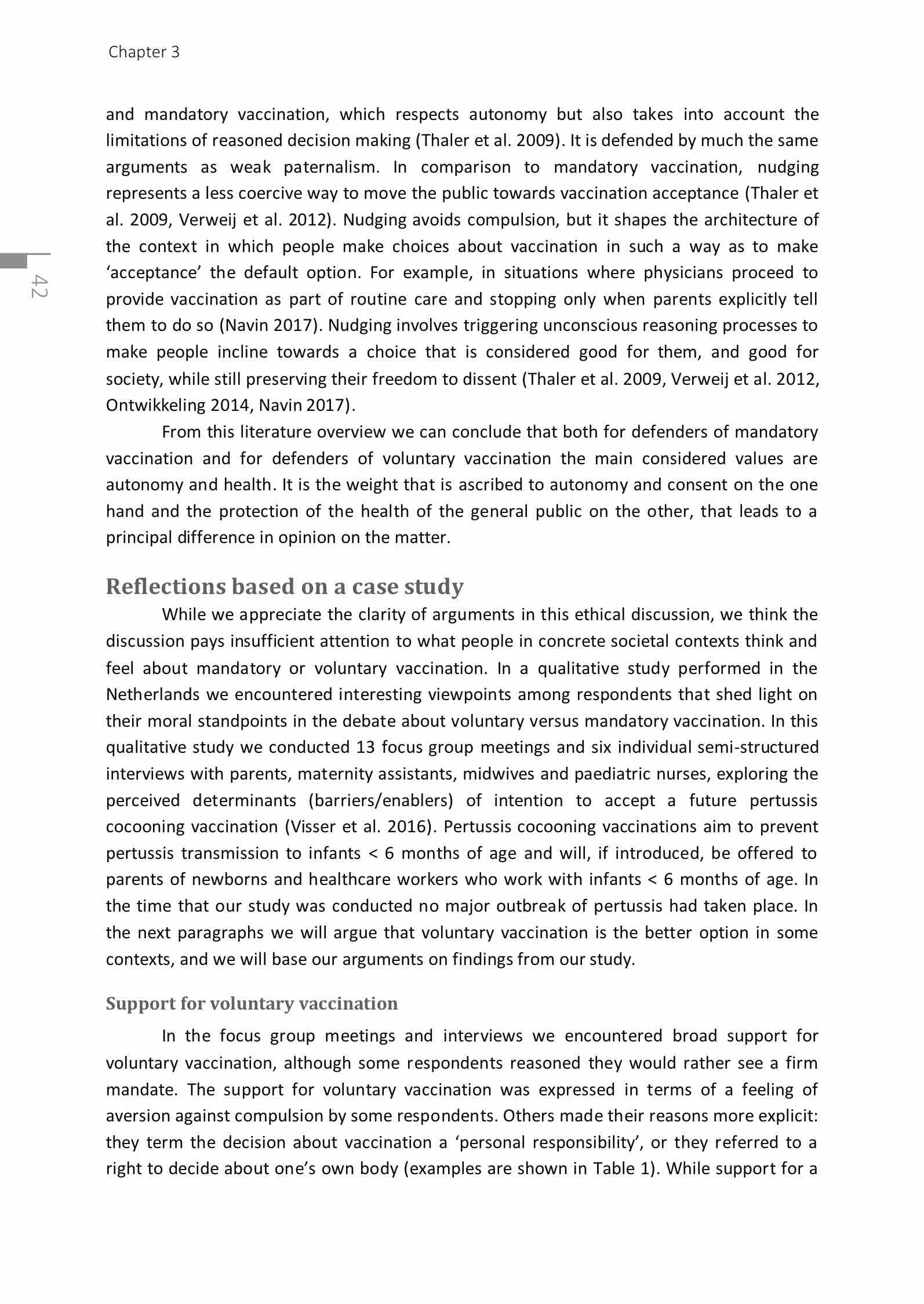 Chapter 3

42

and mandatory vaccination, which respects autonomy but also takes into account the limitations of reasoned decision making (Thaler et al. 2009). It is defended by much the same arguments as weak paternalism. In comparison to mandatory vaccination, nudging represents a less coercive way to move the public towards vaccination acceptance (Thaler et al. 2009, Verweij et al. 2012). Nudging avoids compulsion, but it shapes the architecture of the context in which people make choices about vaccination in such a way as to make 'acceptance' the default option. For example, in situations where physicians proceed to provide vaccination as part of routine care and stopping only when parents explicitly tell them to do so (Navin 2017). Nudging involves triggering unconscious reasoning processes to make people incline towards a choice that is considered good for them, and good for society, while still preserving their freedom to dissent (Thaler et al. 2009, Verweij et al. 2012, Ontwikkeling 2014, Navin 2017).

From this literature overview we can conclude that both for defenders of mandatory vaccination and for defenders of voluntary vaccination the main considered values are autonomy and health. It is the weight that is ascribed to autonomy and consent on the one hand and the protection of the health of the general public on the other, that leads to a principal difference in opinion on the matter.

Reflections based on a case study

While we appreciate the clarity of arguments in this ethical discussion, we think the discussion pays insufficient attention to what people in concrete societal contexts think and feel about mandatory or voluntary vaccination. In a qualitative study performed in the Netherlands we encountered interesting viewpoints among respondents that shed light on their moral standpoints in the debate about voluntary versus mandatory vaccination. In this qualitative study we conducted 13 focus group meetings and six individual semi-structured interviews with parents, maternity assistants, midwives and paediatric nurses, exploring the perceived determinants (barriers/enablers) of intention to accept a future pertussis cocooning vaccination (Visser et al. 2016). Pertussis cocooning vaccinations aim to prevent pertussis transmission to infants < 6 months of age and will, if introduced, be offered to parents of newborns and healthcare workers who work with infants < 6 months of age. In the time that our study was conducted no major outbreak of pertussis had taken place. In the next paragraphs we will argue that voluntary vaccination is the better option in some contexts, and we will base our arguments on findings from our study.

Support for voluntary vaccination

In the focus group meetings and interviews we encountered broad support for voluntary vaccination, although some respondents reasoned they would rather see a firm mandate. The support for voluntary vaccination was expressed in terms of a feeling of aversion against compulsion by some respondents. Others made their reasons more explicit: they term the decision about vaccination a 'personal responsibility', or they referred to a right to decide about one's own body (examples are shown in Table 1). While support for a